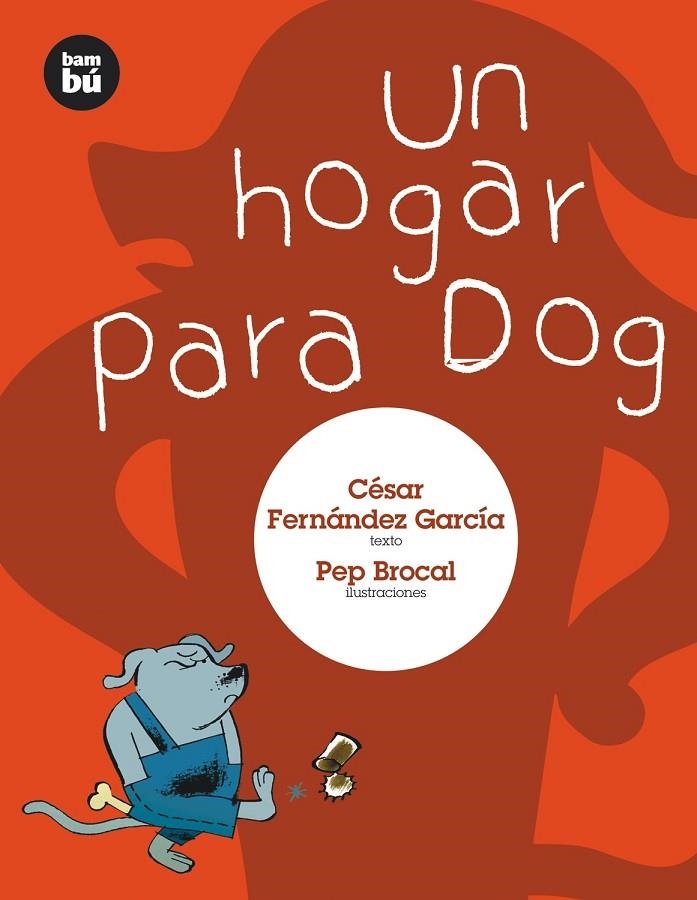 bam bú

Un hogar para Dog

César Fernández García
texto
Pep Brocal
ilustraciones